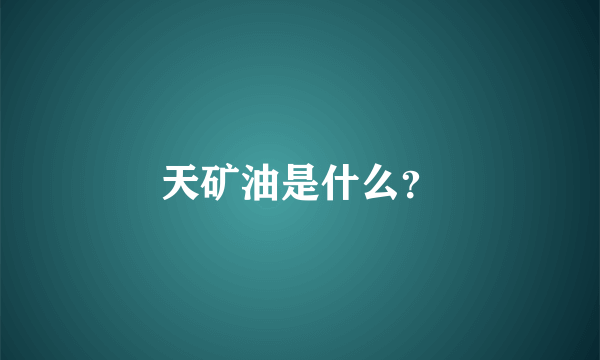 天矿油是什么?